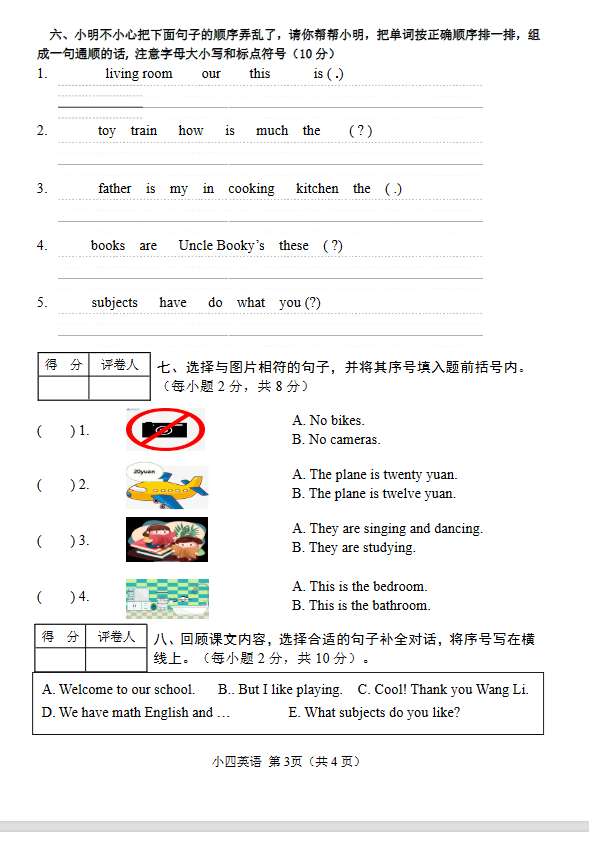 六、小明不小心把下面句子的顺序弄乱了，请你帮帮小明，把单词按正确顺序排一排，组成一句通顺的话，注意字母大小写和标点符号（10 分）

1. living room our this is ( .)

2. toy train how is much the ( ? )

3. father is my in cooking kitchen the ( .)

4. books are Uncle Booky's these ( ?)

5. subjects have do what you (?)

| 得 分 | 评卷人 |
|---|---|
| | |

七、选择与图片相符的句子，并将其序号填入题前括号内。（每小题 2 分，共 8 分）

( ) 1. A. No bikes. B. No cameras.

( ) 2. 20yuan A. The plane is twenty yuan. B. The plane is twelve yuan.

( ) 3. A. They are singing and dancing. B. They are studying.

( ) 4. A. This is the bedroom. B. This is the bathroom.

| 得 分 | 评卷人 |
|---|---|
| | |

八、回顾课文内容，选择合适的句子补全对话，将序号写在横线上。（每小题 2 分，共 10 分）。

A. Welcome to our school. B.. But I like playing. C. Cool! Thank you Wang Li.
D. We have math English and … E. What subjects do you like?

小四英语 第 3页（共 4 页）